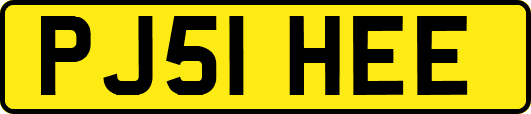 PJ51 HEE